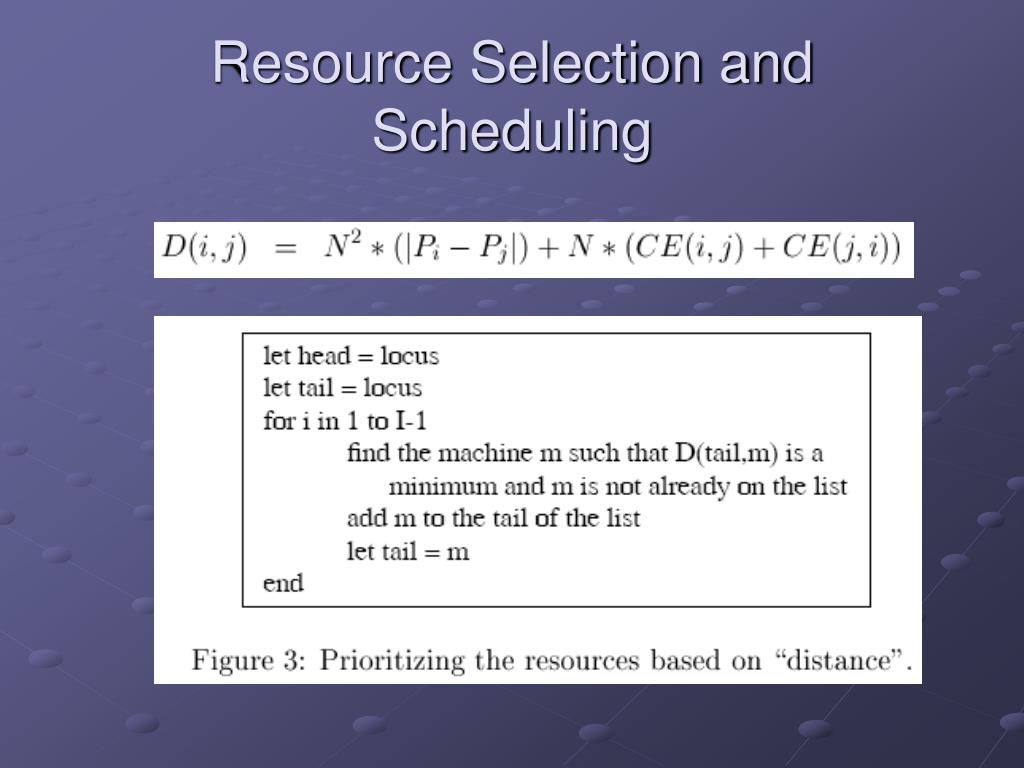 Resource Selection and Scheduling

$D(i,j) = N^2 * (|P_i - P_j|) + N * (CE(i,j) + CE(j,i))$

let head = locus
let tail = locus
for i in 1 to I-1
find the machine m such that D(tail,m) is a minimum and m is not already on the list
add m to the tail of the list
let tail = m
end

Figure 3: Prioritizing the resources based on “distance”.